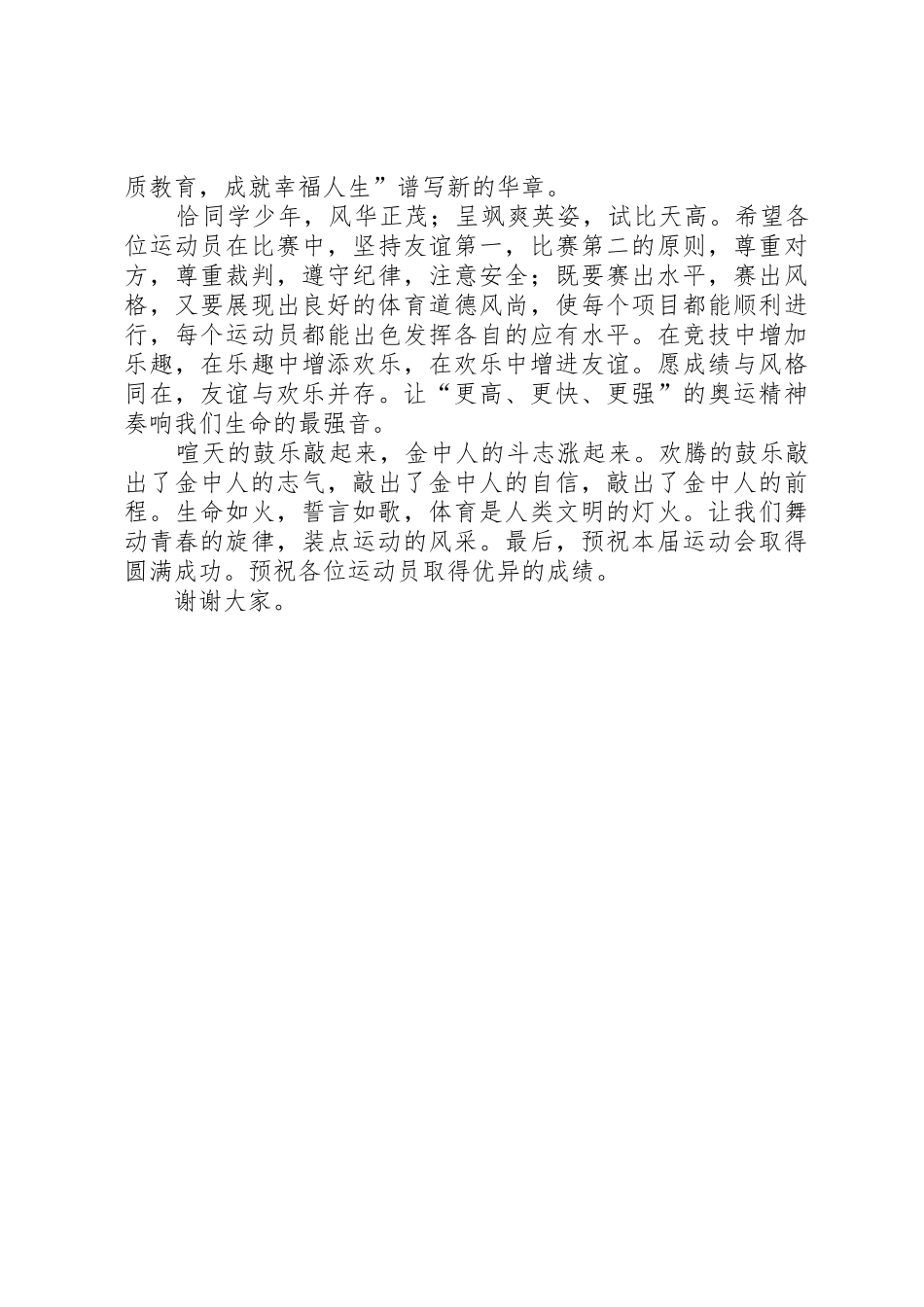 质教育，成就幸福人生”谱写新的华章。

恰同学少年，风华正茂；呈飒爽英姿，试比天高。希望各位运动员在比赛中，坚持友谊第一，比赛第二的原则，尊重对方，尊重裁判，遵守纪律，注意安全；既要赛出水平，赛出风格，又要展现出良好的体育道德风尚，使每个项目都能顺利进行，每个运动员都能出色发挥各自的应有水平。在竞技中增加乐趣，在乐趣中增添欢乐，在欢乐中增进友谊。愿成绩与风格同在，友谊与欢乐并存。让“更高、更快、更强”的奥运精神奏响我们生命的最强音。

喧天的鼓乐敲起来，金中人的斗志涨起来。欢腾的鼓乐敲出了金中人的志气，敲出了金中人的自信，敲出了金中人的前程。生命如火，誓言如歌，体育是人类文明的灯火。让我们舞动青春的旋律，装点运动的风采。最后，预祝本届运动会取得圆满成功。预祝各位运动员取得优异的成绩。

谢谢大家。